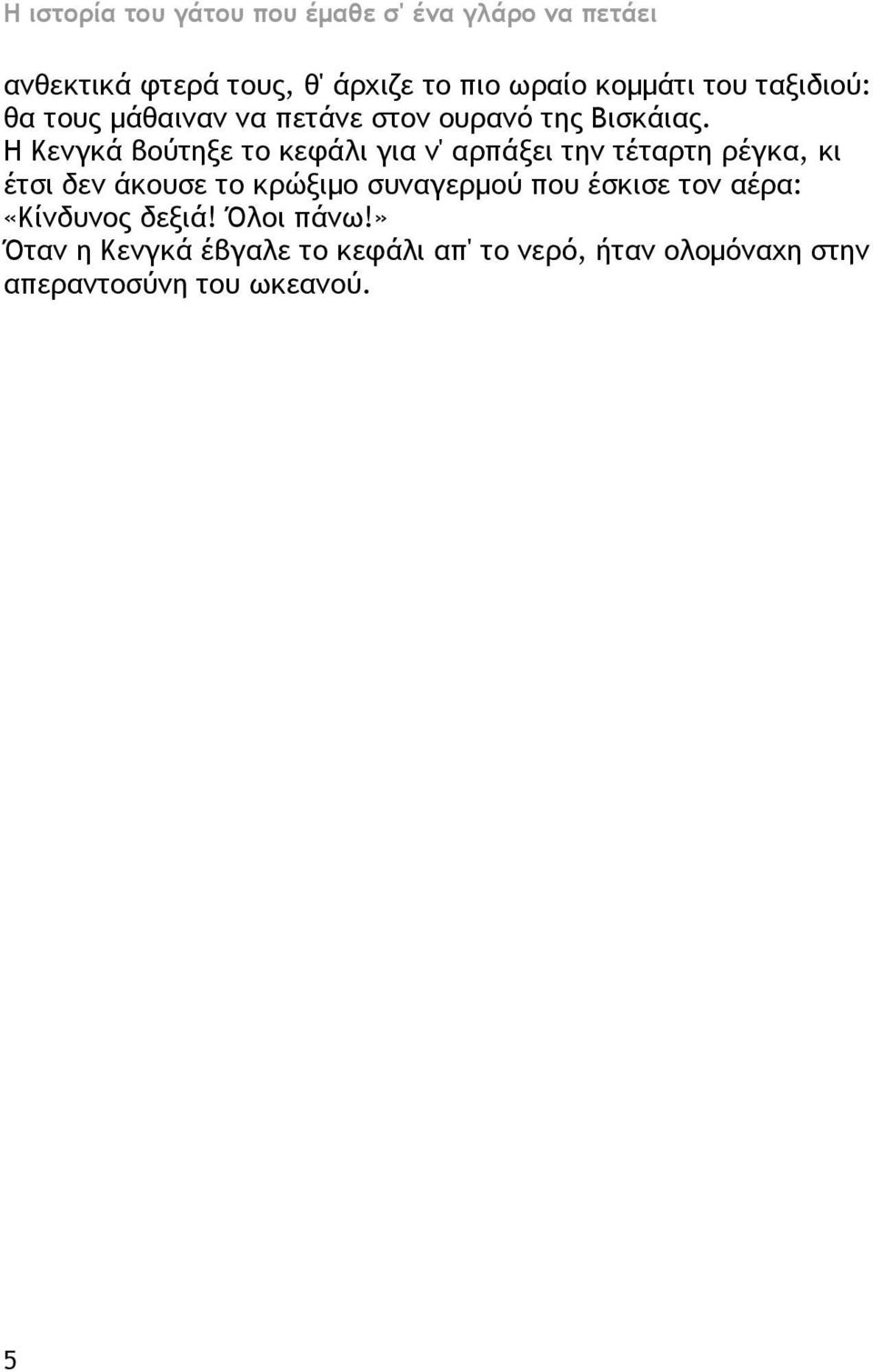 Η ιστορία του γάτου που έμαθε σ' ένα γλάρο να πετάει

ανθεκτικά φτερά τους, θ' άρχιζε το πιο ωραίο κομμάτι του ταξιδιού: θα τους μάθαιναν να πετάνε στον ουρανό της Βισκάιας.

Η Κενγκά βούτηξε το κεφάλι για ν' αρπάξει την τέταρτη ρέγκα, κι έτσι δεν άκουσε το κρώξιμο συναγερμού που έσκισε τον αέρα: «Κίνδυνος δεξιά! Όλοι πάνω!»

Όταν η Κενγκά έβγαλε το κεφάλι απ' το νερό, ήταν ολομόναχη στην απεραντοσύνη του ωκεανού.

5